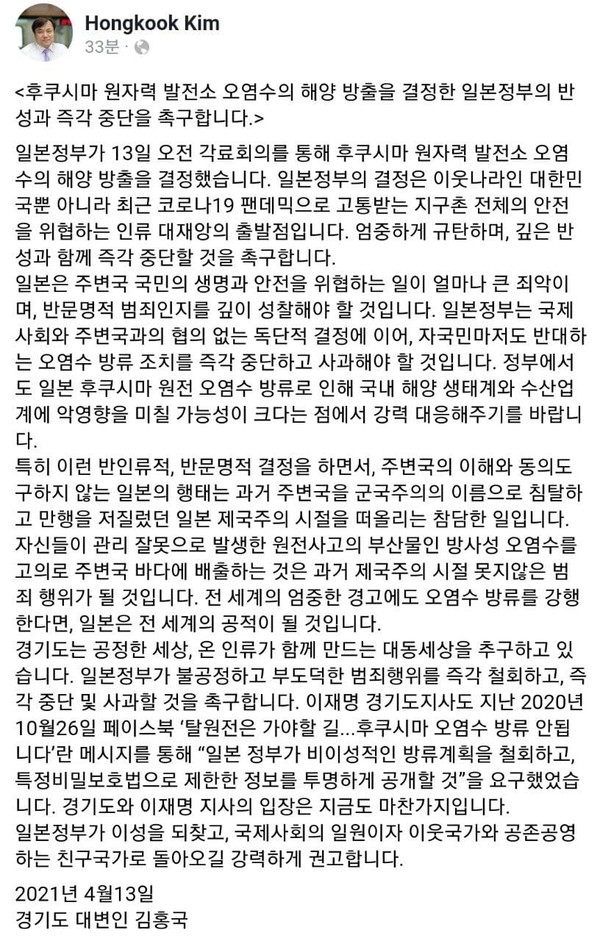 Hongkook Kim
33분 ·

<후쿠시마 원자력 발전소 오염수의 해양 방출을 결정한 일본정부의 반성과 즉각 중단을 촉구합니다.>

일본정부가 13일 오전 각료회의를 통해 후쿠시마 원자력 발전소 오염수의 해양 방출을 결정했습니다. 일본정부의 결정은 이웃나라인 대한민국뿐 아니라 최근 코로나19 팬데믹으로 고통받는 지구촌 전체의 안전을 위협하는 인류 대재앙의 출발점입니다. 엄중하게 규탄하며, 깊은 반성과 함께 즉각 중단할 것을 촉구합니다.
일본은 주변국 국민의 생명과 안전을 위협하는 일이 얼마나 큰 죄악이며, 반문명적 범죄인지를 깊이 성찰해야 할 것입니다. 일본정부는 국제사회와 주변국과의 협의 없는 독단적 결정에 이어, 자국민마저도 반대하는 오염수 방류 조치를 즉각 중단하고 사과해야 할 것입니다. 정부에서도 일본 후쿠시마 원전 오염수 방류로 인해 국내 해양 생태계와 수산업계에 악영향을 미칠 가능성이 크다는 점에서 강력 대응해주기를 바랍니다.
특히 이런 반인류적, 반문명적 결정을 하면서, 주변국의 이해와 동의도 구하지 않는 일본의 행태는 과거 주변국을 군국주의의 이름으로 침탈하고 만행을 저질렀던 일본 제국주의 시절을 떠올리는 참담한 일입니다. 자신들이 관리 잘못으로 발생한 원전사고의 부산물인 방사성 오염수를 고의로 주변국 바다에 배출하는 것은 과거 제국주의 시절 못지않은 범죄 행위가 될 것입니다. 전 세계의 엄중한 경고에도 오염수 방류를 강행한다면, 일본은 전 세계의 공적이 될 것입니다.
경기도는 공정한 세상, 온 인류가 함께 만드는 대동세상을 추구하고 있습니다. 일본정부가 불공정하고 부도덕한 범죄행위를 즉각 철회하고, 즉각 중단 및 사과할 것을 촉구합니다. 이재명 경기도지사도 지난 2020년 10월26일 페이스북 '탈원전은 가야할 길...후쿠시마 오염수 방류 안됩니다'란 메시지를 통해 "일본 정부가 비이성적인 방류계획을 철회하고, 특정비밀보호법으로 제한한 정보를 투명하게 공개할 것"을 요구했었습니다. 경기도와 이재명 지사의 입장은 지금도 마찬가지입니다.
일본정부가 이성을 되찾고, 국제사회의 일원이자 이웃국가와 공존공영하는 친구국가로 돌아오길 강력하게 권고합니다.

2021년 4월13일
경기도 대변인 김홍국